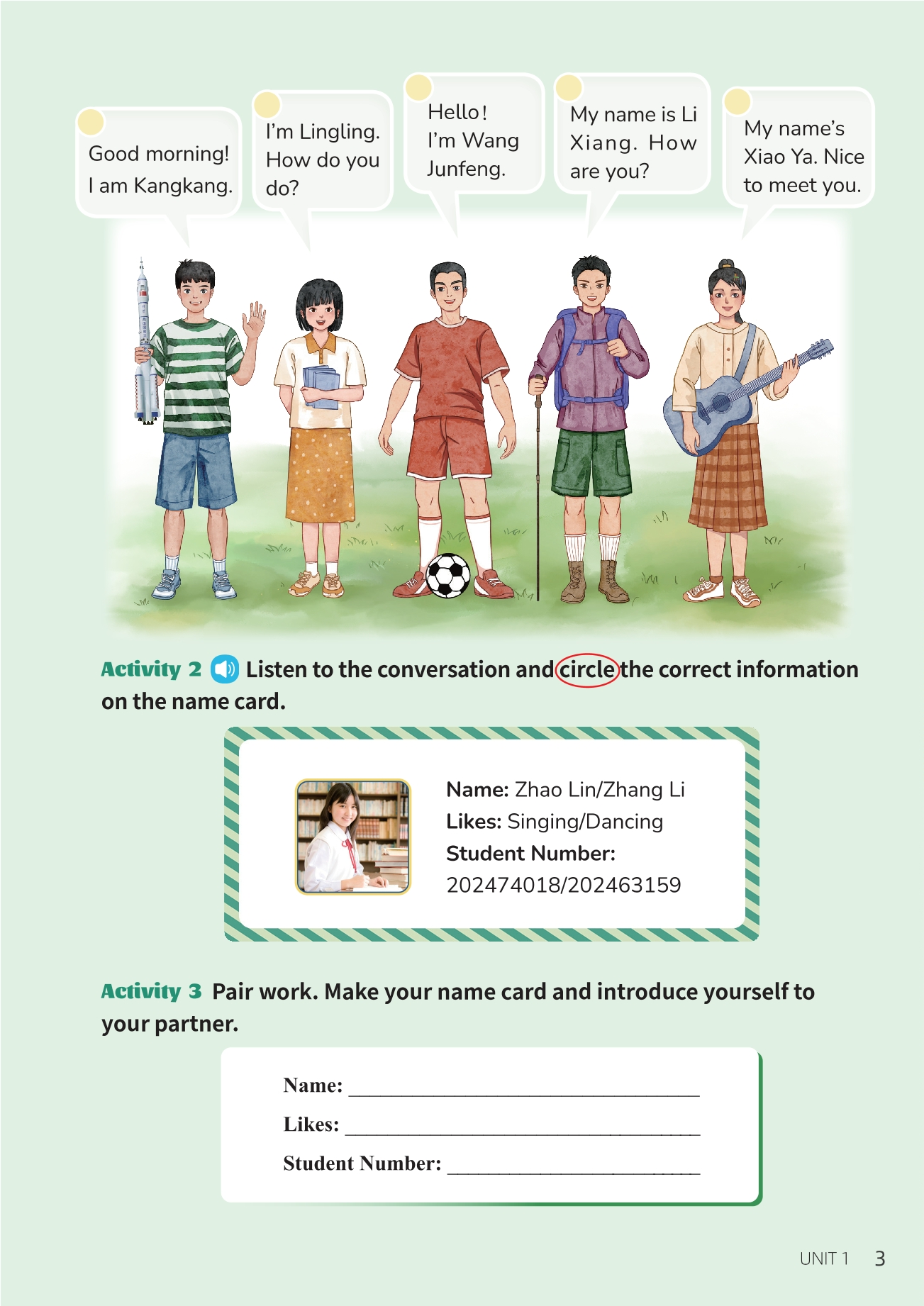 Good morning! I am Kangkang.

I'm Lingling. How do you do?

Hello! I'm Wang Junfeng.

My name is Li Xiang. How are you?

My name's Xiao Ya. Nice to meet you.

Activity 2 Listen to the conversation and circle the correct information on the name card.

Name: Zhao Lin/Zhang Li
Likes: Singing/Dancing
Student Number:
202474018/202463159

Activity 3 Pair work. Make your name card and introduce yourself to your partner.

Name: ____
Likes: ____
Student Number: ____

UNIT 1 3